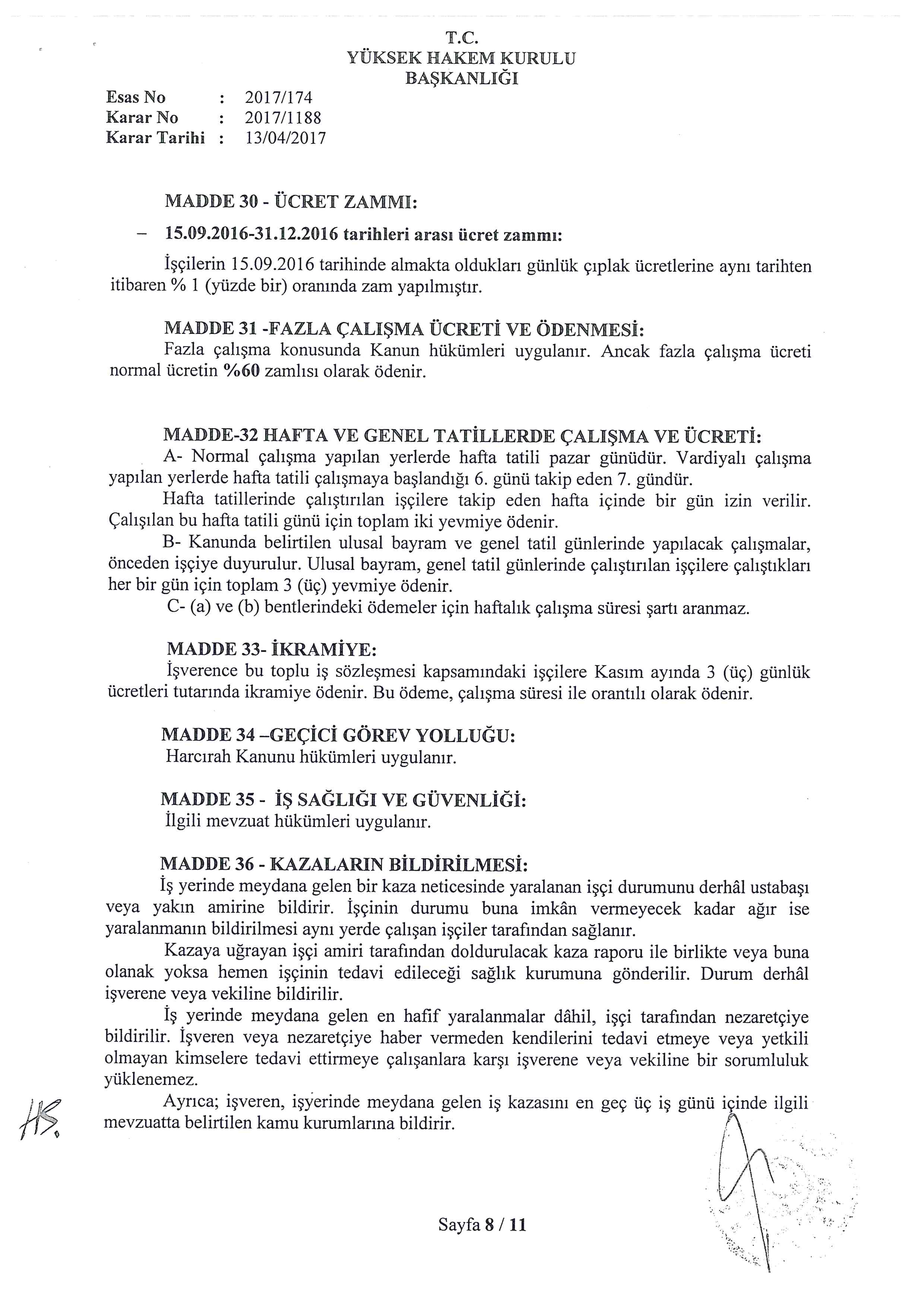 T.C.
YÜKSEK HAKEM KURULU
BAŞKANLIĞI

Esas No : 2017/174
Karar No : 2017/1188
Karar Tarihi : 13/04/2017

MADDE 30 - ÜCRET ZAMMI:

– 15.09.2016-31.12.2016 tarihleri arası ücret zammı:

İşçilerin 15.09.2016 tarihinde almakta oldukları günlük çıplak ücretlerine aynı tarihten itibaren % 1 (yüzde bir) oranında zam yapılmıştır.

MADDE 31 -FAZLA ÇALIŞMA ÜCRETİ VE ÖDENMESİ:
Fazla çalışma konusunda Kanun hükümleri uygulanır. Ancak fazla çalışma ücreti normal ücretin %60 zamlısı olarak ödenir.

MADDE-32 HAFTA VE GENEL TATİLLERDE ÇALIŞMA VE ÜCRETİ:
A- Normal çalışma yapılan yerlerde hafta tatili pazar günüdür. Vardiyalı çalışma yapılan yerlerde hafta tatili çalışmaya başlandığı 6. günü takip eden 7. gündür.
Hafta tatillerinde çalıştırılan işçilere takip eden hafta içinde bir gün izin verilir. Çalışılan bu hafta tatili günü için toplam iki yevmiye ödenir.
B- Kanunda belirtilen ulusal bayram ve genel tatil günlerinde yapılacak çalışmalar, önceden işçiye duyurulur. Ulusal bayram, genel tatil günlerinde çalıştırılan işçilere çalıştıkları her bir gün için toplam 3 (üç) yevmiye ödenir.
C- (a) ve (b) bentlerindeki ödemeler için haftalık çalışma süresi şartı aranmaz.

MADDE 33- İKRAMİYE:
İşverence bu toplu iş sözleşmesi kapsamındaki işçilere Kasım ayında 3 (üç) günlük ücretleri tutarında ikramiye ödenir. Bu ödeme, çalışma süresi ile orantılı olarak ödenir.

MADDE 34 –GEÇİCİ GÖREV YOLLUĞU:
Harcırah Kanunu hükümleri uygulanır.

MADDE 35 - İŞ SAĞLIĞI VE GÜVENLİĞİ:
İlgili mevzuat hükümleri uygulanır.

MADDE 36 - KAZALARIN BİLDİRİLMESİ:
İş yerinde meydana gelen bir kaza neticesinde yaralanan işçi durumunu derhâl ustabaşı veya yakın amirine bildirir. İşçinin durumu buna imkân vermeyecek kadar ağır ise yaralanmanın bildirilmesi aynı yerde çalışan işçiler tarafından sağlanır.
Kazaya uğrayan işçi amiri tarafından doldurulacak kaza raporu ile birlikte veya buna olanak yoksa hemen işçinin tedavi edileceği sağlık kurumuna gönderilir. Durum derhâl işverene veya vekiline bildirilir.
İş yerinde meydana gelen en hafif yaralanmalar dâhil, işçi tarafından nezaretçiye bildirilir. İşveren veya nezaretçiye haber vermeden kendilerini tedavi etmeye veya yetkili olmayan kimselere tedavi ettirmeye çalışanlara karşı işverene veya vekiline bir sorumluluk yüklenemez.
Ayrıca; işveren, işyerinde meydana gelen iş kazasını en geç üç iş günü içinde ilgili mevzuatta belirtilen kamu kurumlarına bildirir.

Sayfa 8 / 11